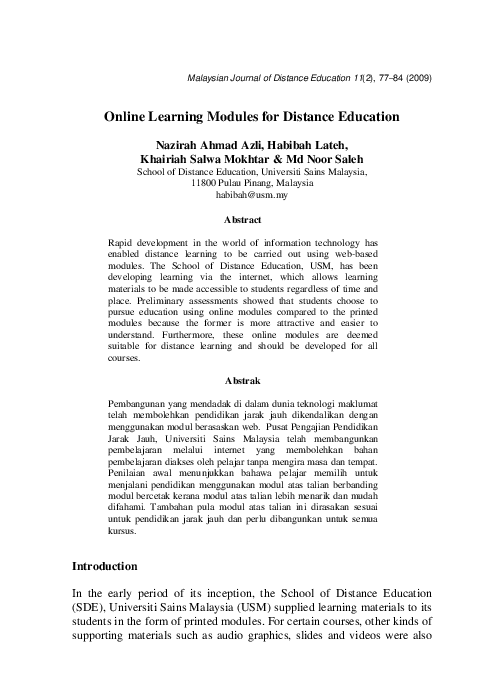 Malaysian Journal of Distance Education 11(2), 77–84 (2009)

Online Learning Modules for Distance Education

Nazirah Ahmad Azli, Habibah Lateh, Khairiah Salwa Mokhtar & Md Noor Saleh
School of Distance Education, Universiti Sains Malaysia, 11800 Pulau Pinang, Malaysia
habibah@usm.my

Abstract

Rapid development in the world of information technology has enabled distance learning to be carried out using web-based modules. The School of Distance Education, USM, has been developing learning via the internet, which allows learning materials to be made accessible to students regardless of time and place. Preliminary assessments showed that students choose to pursue education using online modules compared to the printed modules because the former is more attractive and easier to understand. Furthermore, these online modules are deemed suitable for distance learning and should be developed for all courses.

Abstrak

Pembangunan yang mendadak di dalam dunia teknologi maklumat telah membolehkan pendidikan jarak jauh dikendalikan dengan menggunakan modul berasaskan web. Pusat Pengajian Pendidikan Jarak Jauh, Universiti Sains Malaysia telah membangunkan pembelajaran melalui internet yang membolehkan bahan pembelajaran diakses oleh pelajar tanpa mengira masa dan tempat. Penilaian awal menunjukkan bahawa pelajar memilih untuk menjalani pendidikan menggunakan modul atas talian berbanding modul bercetak kerana modul atas talian lebih menarik dan mudah difahami. Tambahan pula modul atas talian ini dirasakan sesuai untuk pendidikan jarak jauh dan perlu dibangunkan untuk semua kursus.

Introduction

In the early period of its inception, the School of Distance Education (SDE), Universiti Sains Malaysia (USM) supplied learning materials to its students in the form of printed modules. For certain courses, other kinds of supporting materials such as audio graphics, slides and videos were also